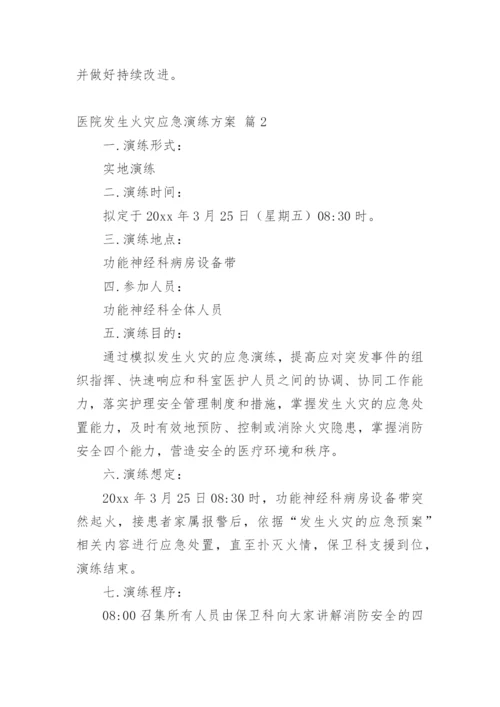 并做好持续改进。

医院发生火灾应急演练方案 篇 2

一.演练形式：

实地演练

二.演练时间：

拟定于 20xx 年 3 月 25 日（星期五）08:30 时。

三.演练地点：

功能神经科病房设备带

四.参加人员：

功能神经科全体人员

五.演练目的：

通过模拟发生火灾的应急演练，提高应对突发事件的组织指挥、快速响应和科室医护人员之间的协调、协同工作能力，落实护理安全管理制度和措施，掌握发生火灾的应急处置能力，及时有效地预防、控制或消除火灾隐患，掌握消防安全四个能力，营造安全的医疗环境和秩序。

六.演练想定：

20xx 年 3 月 25 日 08:30 时，功能神经科病房设备带突然起火，接患者家属报警后，依据“发生火灾的应急预案”相关内容进行应急处置，直至扑灭火情，保卫科支援到位，演练结束。

七.演练程序：

08:00 召集所有人员由保卫科向大家讲解消防安全的四